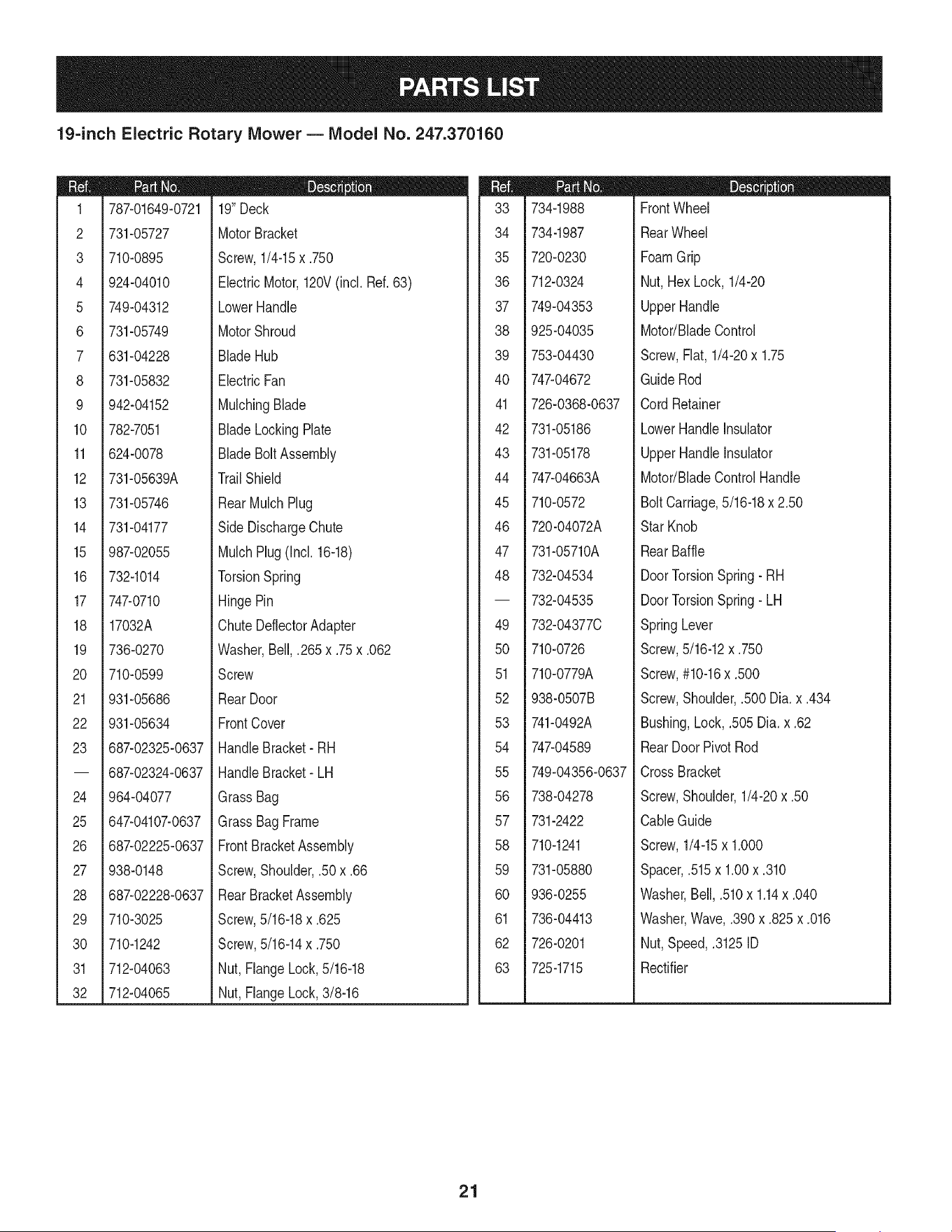 PARTS LIST

19-inch Electric Rotary Mower — Model No. 247.370160

| Ref. | Part No. | Description |
|---|---|---|
| 1 | 787-01649-0721 | 19" Deck |
| 2 | 731-05727 | Motor Bracket |
| 3 | 710-0895 | Screw, 1/4-15 x .750 |
| 4 | 924-04010 | Electric Motor, 120V (incl. Ref. 63) |
| 5 | 749-04312 | Lower Handle |
| 6 | 731-05749 | Motor Shroud |
| 7 | 631-04228 | Blade Hub |
| 8 | 731-05832 | Electric Fan |
| 9 | 942-04152 | Mulching Blade |
| 10 | 782-7051 | Blade Locking Plate |
| 11 | 624-0078 | Blade Bolt Assembly |
| 12 | 731-05639A | Trail Shield |
| 13 | 731-05746 | Rear Mulch Plug |
| 14 | 731-04177 | Side Discharge Chute |
| 15 | 987-02055 | Mulch Plug (Incl. 16-18) |
| 16 | 732-1014 | Torsion Spring |
| 17 | 747-0710 | Hinge Pin |
| 18 | 17032A | Chute Deflector Adapter |
| 19 | 736-0270 | Washer, Bell, .265 x .75 x .062 |
| 20 | 710-0599 | Screw |
| 21 | 931-05686 | Rear Door |
| 22 | 931-05634 | Front Cover |
| 23 | 687-02325-0637 | Handle Bracket - RH |
| — | 687-02324-0637 | Handle Bracket - LH |
| 24 | 964-04077 | Grass Bag |
| 25 | 647-04107-0637 | Grass Bag Frame |
| 26 | 687-02225-0637 | Front Bracket Assembly |
| 27 | 938-0148 | Screw, Shoulder, .50 x .66 |
| 28 | 687-02228-0637 | Rear Bracket Assembly |
| 29 | 710-3025 | Screw, 5/16-18 x .625 |
| 30 | 710-1242 | Screw, 5/16-14 x .750 |
| 31 | 712-04063 | Nut, Flange Lock, 5/16-18 |
| 32 | 712-04065 | Nut, Flange Lock, 3/8-16 |

| Ref. | Part No. | Description |
|---|---|---|
| 33 | 734-1988 | Front Wheel |
| 34 | 734-1987 | Rear Wheel |
| 35 | 720-0230 | Foam Grip |
| 36 | 712-0324 | Nut, Hex Lock, 1/4-20 |
| 37 | 749-04353 | Upper Handle |
| 38 | 925-04035 | Motor/Blade Control |
| 39 | 753-04430 | Screw, Flat, 1/4-20 x 1.75 |
| 40 | 747-04672 | Guide Rod |
| 41 | 726-0368-0637 | Cord Retainer |
| 42 | 731-05186 | Lower Handle Insulator |
| 43 | 731-05178 | Upper Handle Insulator |
| 44 | 747-04663A | Motor/Blade Control Handle |
| 45 | 710-0572 | Bolt Carriage, 5/16-18 x 2.50 |
| 46 | 720-04072A | Star Knob |
| 47 | 731-05710A | Rear Baffle |
| 48 | 732-04534 | Door Torsion Spring - RH |
| — | 732-04535 | Door Torsion Spring - LH |
| 49 | 732-04377C | Spring Lever |
| 50 | 710-0726 | Screw, 5/16-12 x .750 |
| 51 | 710-0779A | Screw, #10-16 x .500 |
| 52 | 938-0507B | Screw, Shoulder, .500 Dia. x .434 |
| 53 | 741-0492A | Bushing, Lock, .505 Dia. x .62 |
| 54 | 747-04589 | Rear Door Pivot Rod |
| 55 | 749-04356-0637 | Cross Bracket |
| 56 | 738-04278 | Screw, Shoulder, 1/4-20 x .50 |
| 57 | 731-2422 | Cable Guide |
| 58 | 710-1241 | Screw, 1/4-15 x 1.000 |
| 59 | 731-05880 | Spacer, .515 x 1.00 x .310 |
| 60 | 936-0255 | Washer, Bell, .510 x 1.14 x .040 |
| 61 | 736-04413 | Washer, Wave, .390 x .825 x .016 |
| 62 | 726-0201 | Nut, Speed, .3125 ID |
| 63 | 725-1715 | Rectifier |

21